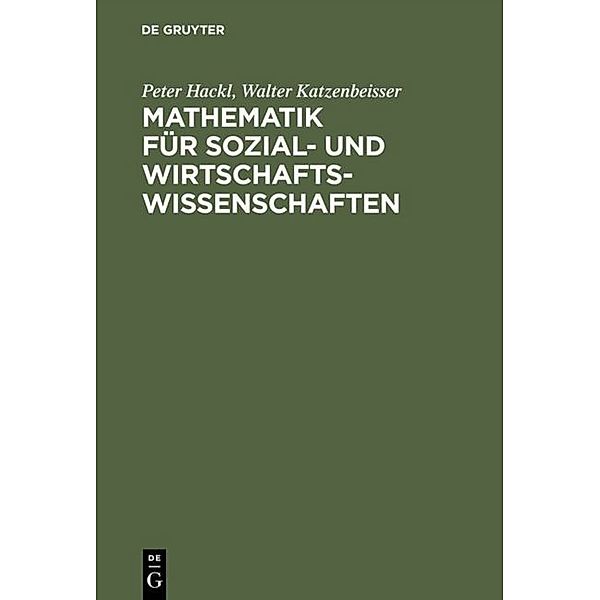 DE GRUYTER

Peter Hackl, Walter Katzenbeisser

MATHEMATIK FÜR SOZIAL- UND WIRTSCHAFTSWISSENSCHAFTEN

DE
G